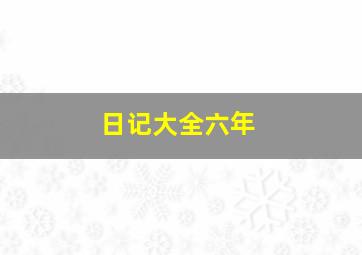 日记大全六年